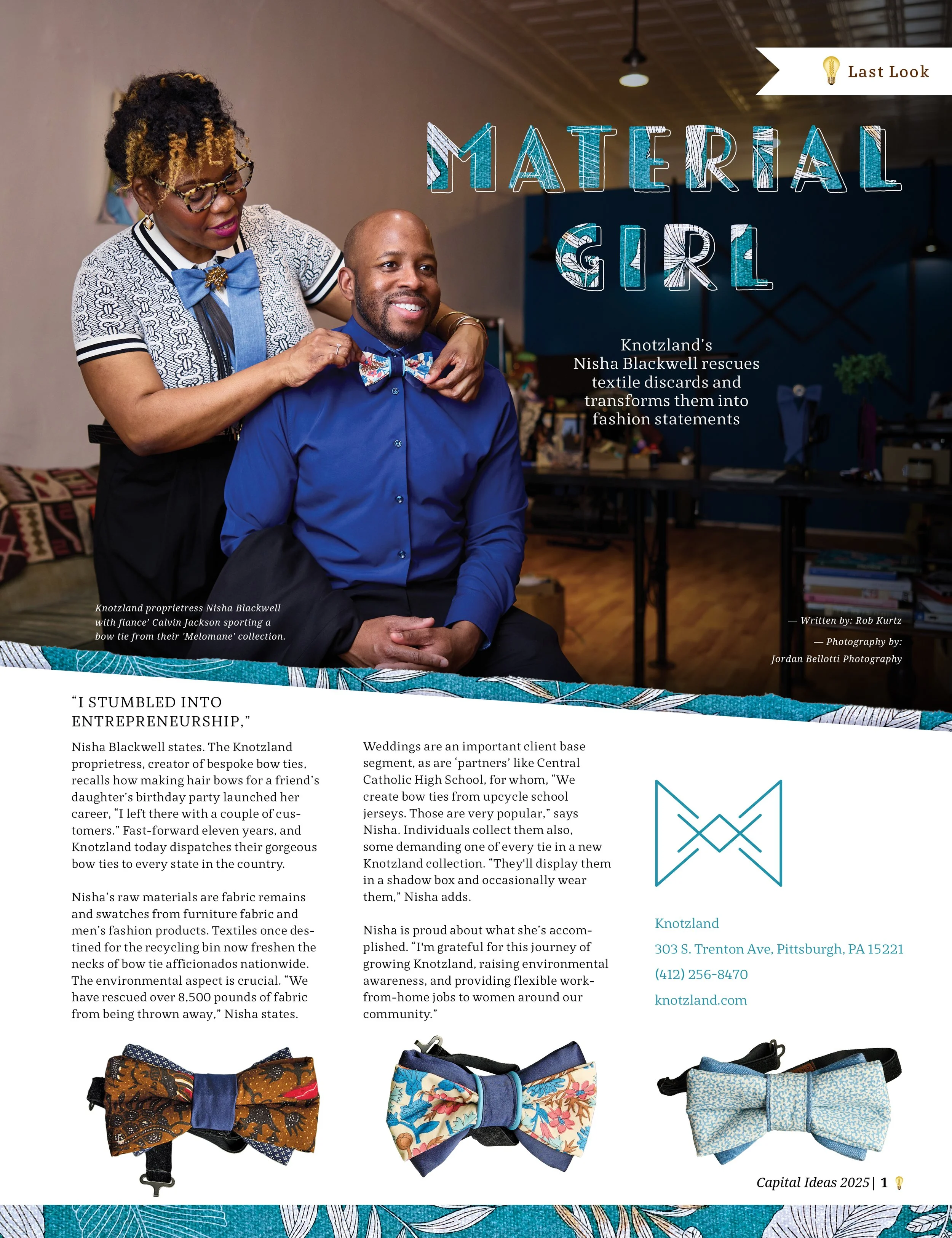 Last Look

MATERIAL GIRL

Knotzland's Nisha Blackwell rescues textile discards and transforms them into fashion statements

Knotzland proprietress Nisha Blackwell with fiance' Calvin Jackson sporting a bow tie from their 'Melomane' collection.

— Written by: Rob Kurtz

— Photography by: Jordan Bellotti Photography

"I STUMBLED INTO ENTREPRENEURSHIP,"

Nisha Blackwell states. The Knotzland proprietress, creator of bespoke bow ties, recalls how making hair bows for a friend's daughter's birthday party launched her career, "I left there with a couple of customers." Fast-forward eleven years, and Knotzland today dispatches their gorgeous bow ties to every state in the country.

Nisha's raw materials are fabric remains and swatches from furniture fabric and men's fashion products. Textiles once destined for the recycling bin now freshen the necks of bow tie afficionados nationwide. The environmental aspect is crucial. "We have rescued over 8,500 pounds of fabric from being thrown away," Nisha states.

Weddings are an important client base segment, as are 'partners' like Central Catholic High School, for whom, "We create bow ties from upcycle school jerseys. Those are very popular," says Nisha. Individuals collect them also, some demanding one of every tie in a new Knotzland collection. "They'll display them in a shadow box and occasionally wear them," Nisha adds.

Nisha is proud about what she's accomplished. "I'm grateful for this journey of growing Knotzland, raising environmental awareness, and providing flexible work-from-home jobs to women around our community."

Knotzland

303 S. Trenton Ave, Pittsburgh, PA 15221

(412) 256-8470

knotzland.com

Capital Ideas 2025 | 1